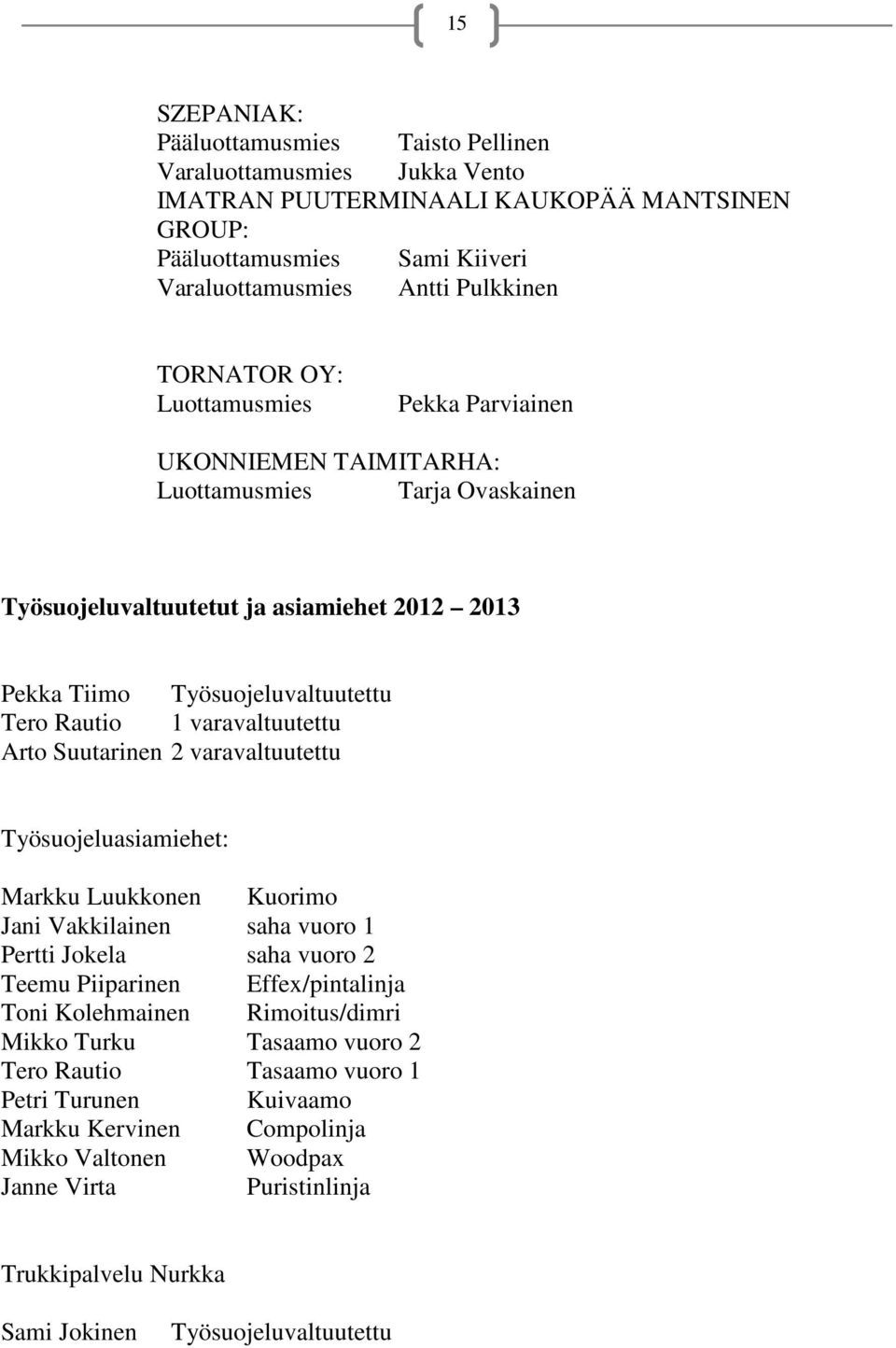 15

SZEPANIAK:
Pääluottamusmies Taisto Pellinen
Varaluottamusmies Jukka Vento
IMATRAN PUUTERMINAALI KAUKOPÄÄ MANTSINEN GROUP:
Pääluottamusmies Sami Kiiveri
Varaluottamusmies Antti Pulkkinen

TORNATOR OY:
Luottamusmies Pekka Parviainen

UKONNIEMEN TAIMITARHA:
Luottamusmies Tarja Ovaskainen

Työsuojeluvaltuutetut ja asiamiehet 2012 2013

Pekka Tiimo Työsuojeluvaltuutettu
Tero Rautio 1 varavaltuutettu
Arto Suutarinen 2 varavaltuutettu

Työsuojeluasiamiehet:

Markku Luukkonen Kuorimo
Jani Vakkilainen saha vuoro 1
Pertti Jokela saha vuoro 2
Teemu Piiparinen Effex/pintalinja
Toni Kolehmainen Rimoitus/dimri
Mikko Turku Tasaamo vuoro 2
Tero Rautio Tasaamo vuoro 1
Petri Turunen Kuivaamo
Markku Kervinen Compolinja
Mikko Valtonen Woodpax
Janne Virta Puristinlinja

Trukkipalvelu Nurkka

Sami Jokinen Työsuojeluvaltuutettu